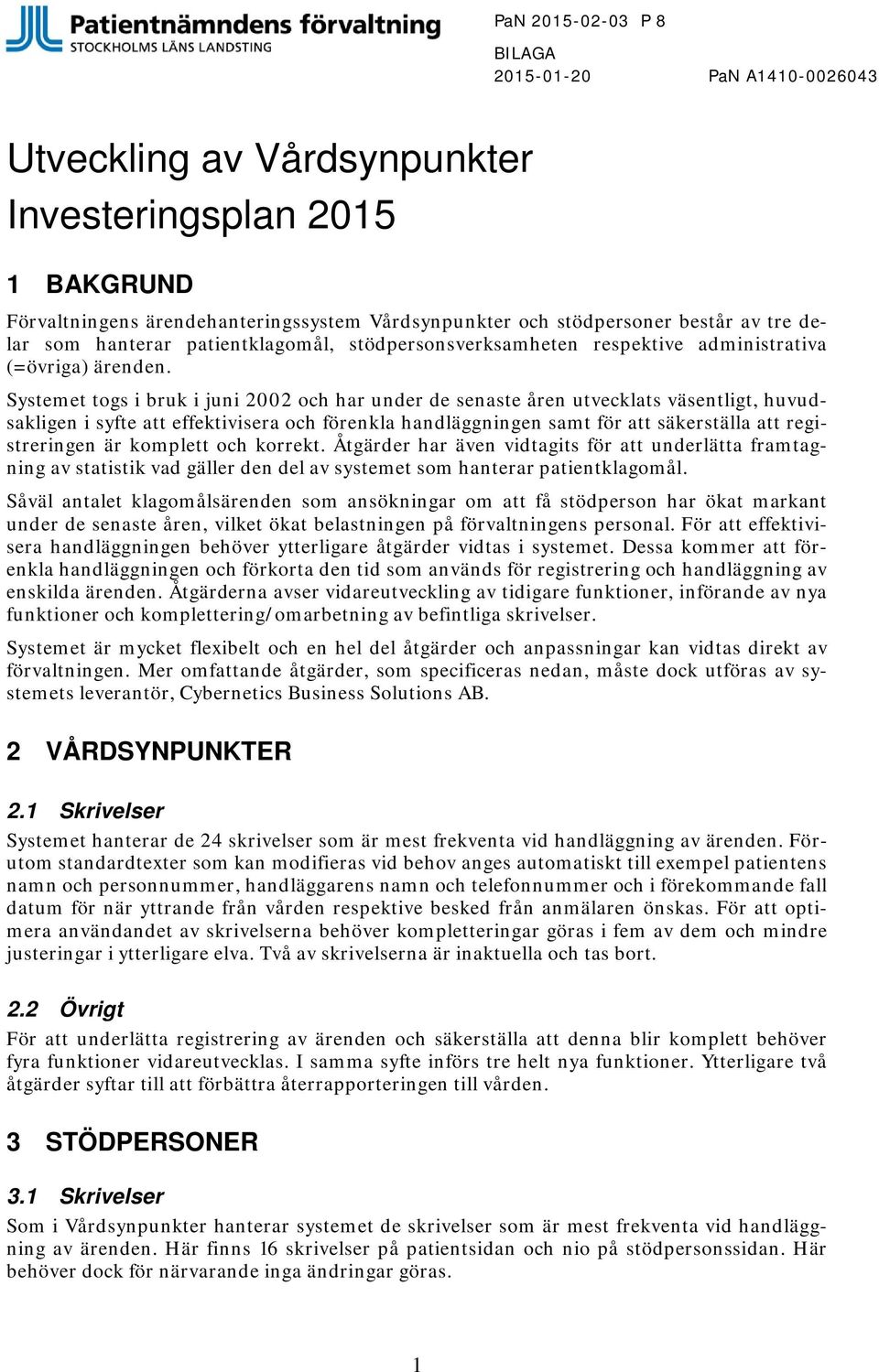 Patientnämndens förvaltning
STOCKHOLMS LÄNS LANDSTING

PaN 2015-02-03 P 8

BILAGA
2015-01-20

PaN A1410-0026043

Utveckling av Vårdsynpunkter
Investeringsplan 2015

1 BAKGRUND

Förvaltningens ärendehanteringssystem Vårdsynpunkter och stödpersoner består av tre delar som hanterar patientklagomål, stödpersonsverksamheten respektive administrativa (=övriga) ärenden.

Systemet togs i bruk i juni 2002 och har under de senaste åren utvecklats väsentligt, huvudsakligen i syfte att effektivisera och förenkla handläggningen samt för att säkerställa att registreringen är komplett och korrekt. Åtgärder har även vidtagits för att underlätta framtagning av statistik vad gäller den del av systemet som hanterar patientklagomål.

Såväl antalet klagomålsärenden som ansökningar om att få stödperson har ökat markant under de senaste åren, vilket ökat belastningen på förvaltningens personal. För att effektivisera handläggningen behöver ytterligare åtgärder vidtas i systemet. Dessa kommer att förenkla handläggningen och förkorta den tid som används för registrering och handläggning av enskilda ärenden. Åtgärderna avser vidareutveckling av tidigare funktioner, införande av nya funktioner och komplettering/omarbetning av befintliga skrivelser.

Systemet är mycket flexibelt och en hel del åtgärder och anpassningar kan vidtas direkt av förvaltningen. Mer omfattande åtgärder, som specificeras nedan, måste dock utföras av systemets leverantör, Cybernetics Business Solutions AB.

2 VÅRDSYNPUNKTER

2.1 Skrivelser

Systemet hanterar de 24 skrivelser som är mest frekventa vid handläggning av ärenden. Förutom standardtexter som kan modifieras vid behov anges automatiskt till exempel patientens namn och personnummer, handläggarens namn och telefonnummer och i förekommande fall datum för när yttrande från vården respektive besked från anmälaren önskas. För att optimera användandet av skrivelserna behöver kompletteringar göras i fem av dem och mindre justeringar i ytterligare elva. Två av skrivelserna är inaktuella och tas bort.

2.2 Övrigt

För att underlätta registrering av ärenden och säkerställa att denna blir komplett behöver fyra funktioner vidareutvecklas. I samma syfte införs tre helt nya funktioner. Ytterligare två åtgärder syftar till att förbättra återrapporteringen till vården.

3 STÖDPERSONER

3.1 Skrivelser

Som i Vårdsynpunkter hanterar systemet de skrivelser som är mest frekventa vid handläggning av ärenden. Här finns 16 skrivelser på patientsidan och nio på stödpersonssidan. Här behöver dock för närvarande inga ändringar göras.

1